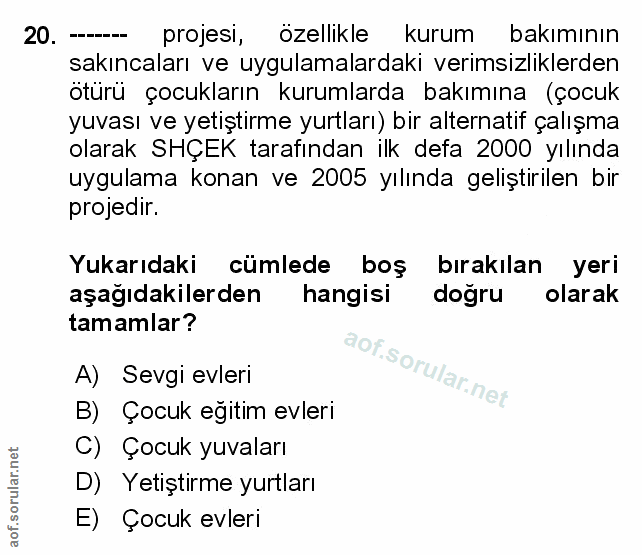 20. ------- projesi, özellikle kurum bakımının sakıncaları ve uygulamalardaki verimsizliklerden ötürü çocukların kurumlarda bakımına (çocuk yuvası ve yetiştirme yurtları) bir alternatif çalışma olarak SHÇEK tarafından ilk defa 2000 yılında uygulama konan ve 2005 yılında geliştirilen bir projedir.

Yukarıdaki cümlede boş bırakılan yeri aşağıdakilerden hangisi doğru olarak tamamlar?

aof.sorular.net

A) Sevgi evleri
B) Çocuk eğitim evleri
C) Çocuk yuvaları
D) Yetiştirme yurtları
E) Çocuk evleri

aof.sorular.net